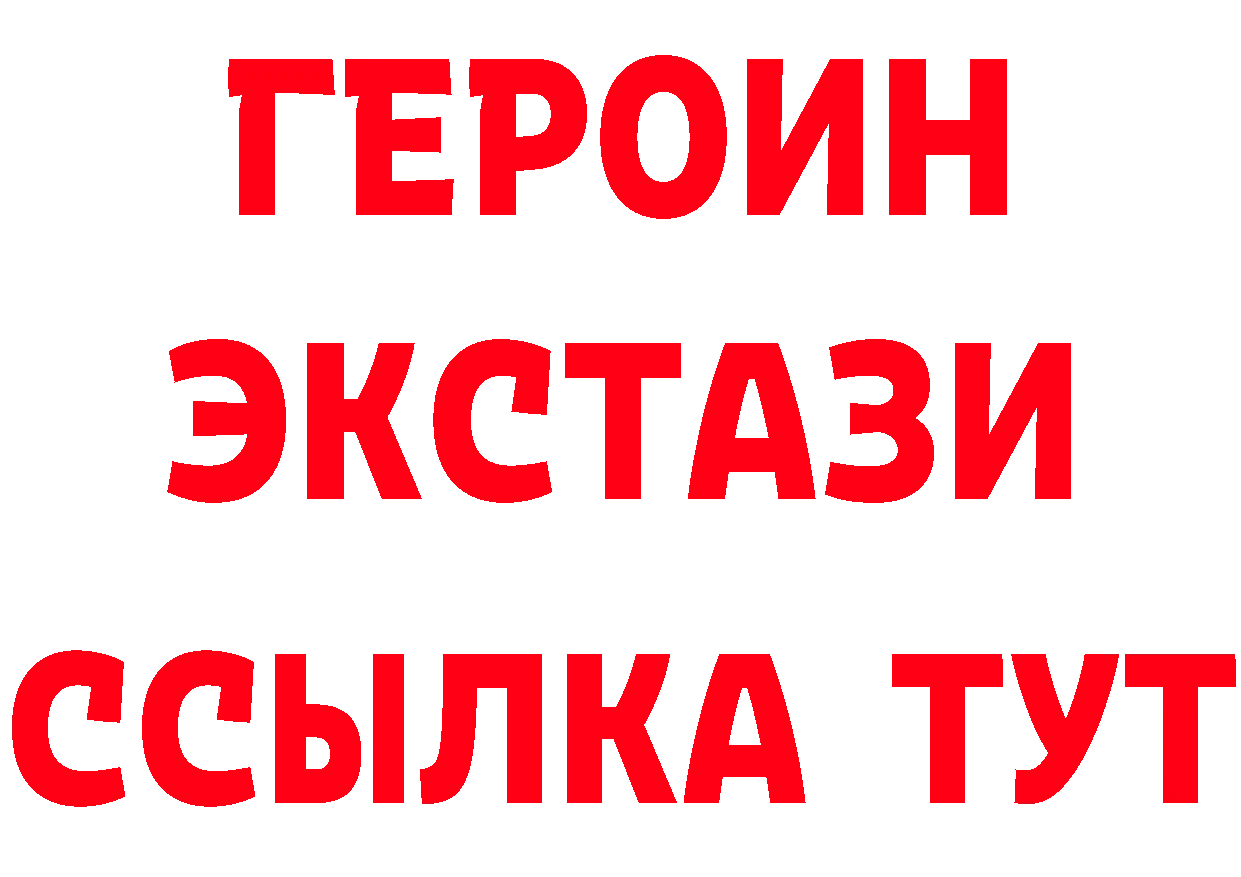 ГЕРОИН
ЭКСТАЗИ
ССЫЛКА ТУТ